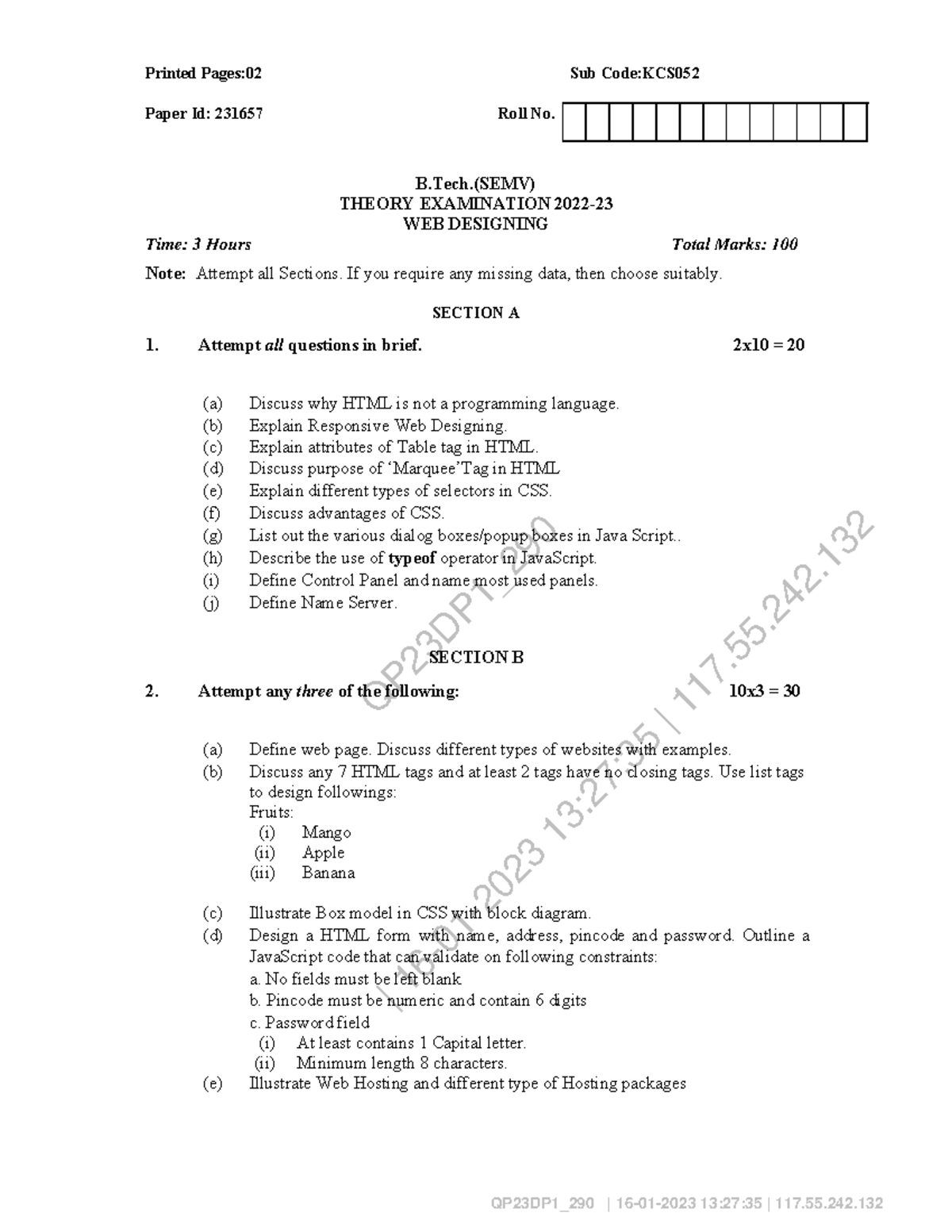 Printed Pages:02 Sub Code:KCS052

Paper Id: 231657 Roll No.

B.Tech.(SEMV)
THEORY EXAMINATION 2022-23
WEB DESIGNING

Time: 3 Hours Total Marks: 100

Note: Attempt all Sections. If you require any missing data, then choose suitably.

SECTION A

1. Attempt all questions in brief. 2x10 = 20

(a) Discuss why HTML is not a programming language.
(b) Explain Responsive Web Designing.
(c) Explain attributes of Table tag in HTML.
(d) Discuss purpose of 'Marquee'Tag in HTML
(e) Explain different types of selectors in CSS.
(f) Discuss advantages of CSS.
(g) List out the various dialog boxes/popup boxes in Java Script..
(h) Describe the use of typeof operator in JavaScript.
(i) Define Control Panel and name most used panels.
(j) Define Name Server.

SECTION B

2. Attempt any three of the following: 10x3 = 30

(a) Define web page. Discuss different types of websites with examples.
(b) Discuss any 7 HTML tags and at least 2 tags have no closing tags. Use list tags to design followings:
Fruits:
(i) Mango
(ii) Apple
(iii) Banana

(c) Illustrate Box model in CSS with block diagram.
(d) Design a HTML form with name, address, pincode and password. Outline a JavaScript code that can validate on following constraints:
a. No fields must be left blank
b. Pincode must be numeric and contain 6 digits
c. Password field
(i) At least contains 1 Capital letter.
(ii) Minimum length 8 characters.
(e) Illustrate Web Hosting and different type of Hosting packages

QP23DP1_290 | 16-01-2023 13:27:35 | 117.55.242.132

QP23DP1_290 | 16-01-2023 13:27:35 | 117.55.242.132